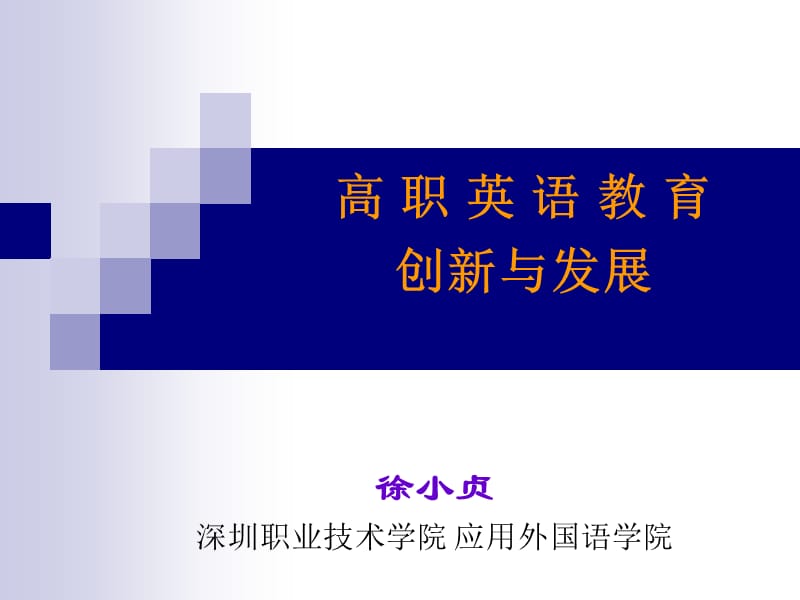 高 职 英 语 教 育
创新与发展

徐小贞
深圳职业技术学院 应用外国语学院